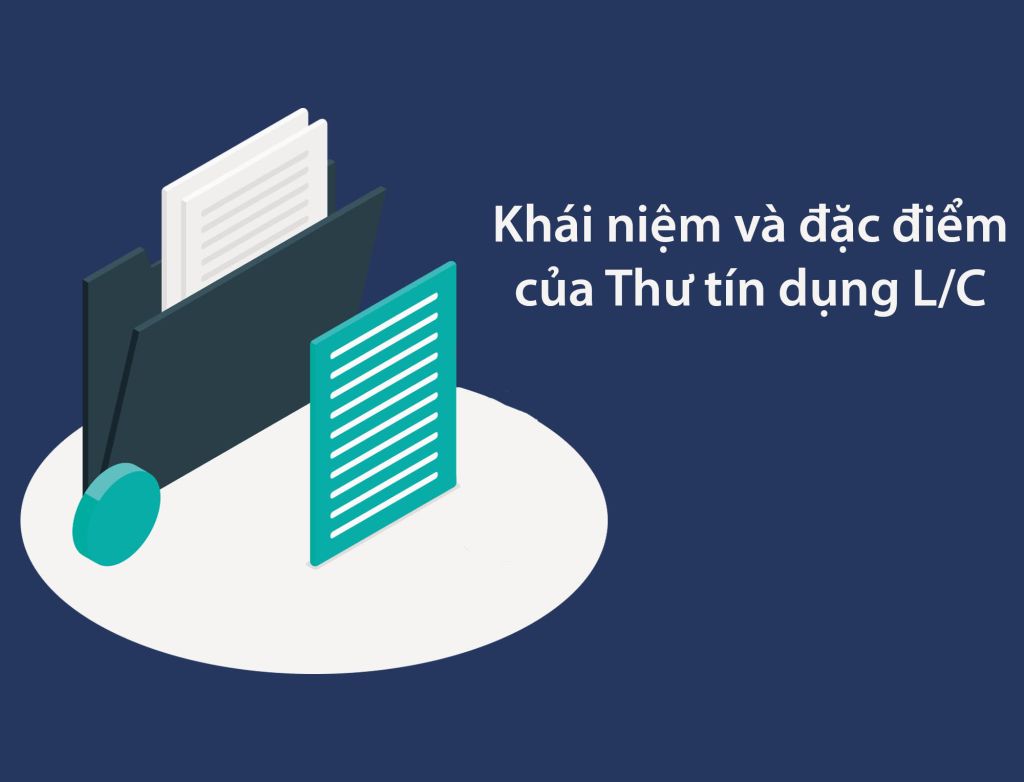 Khái niệm và đặc điểm của Thư tín dụng L/C